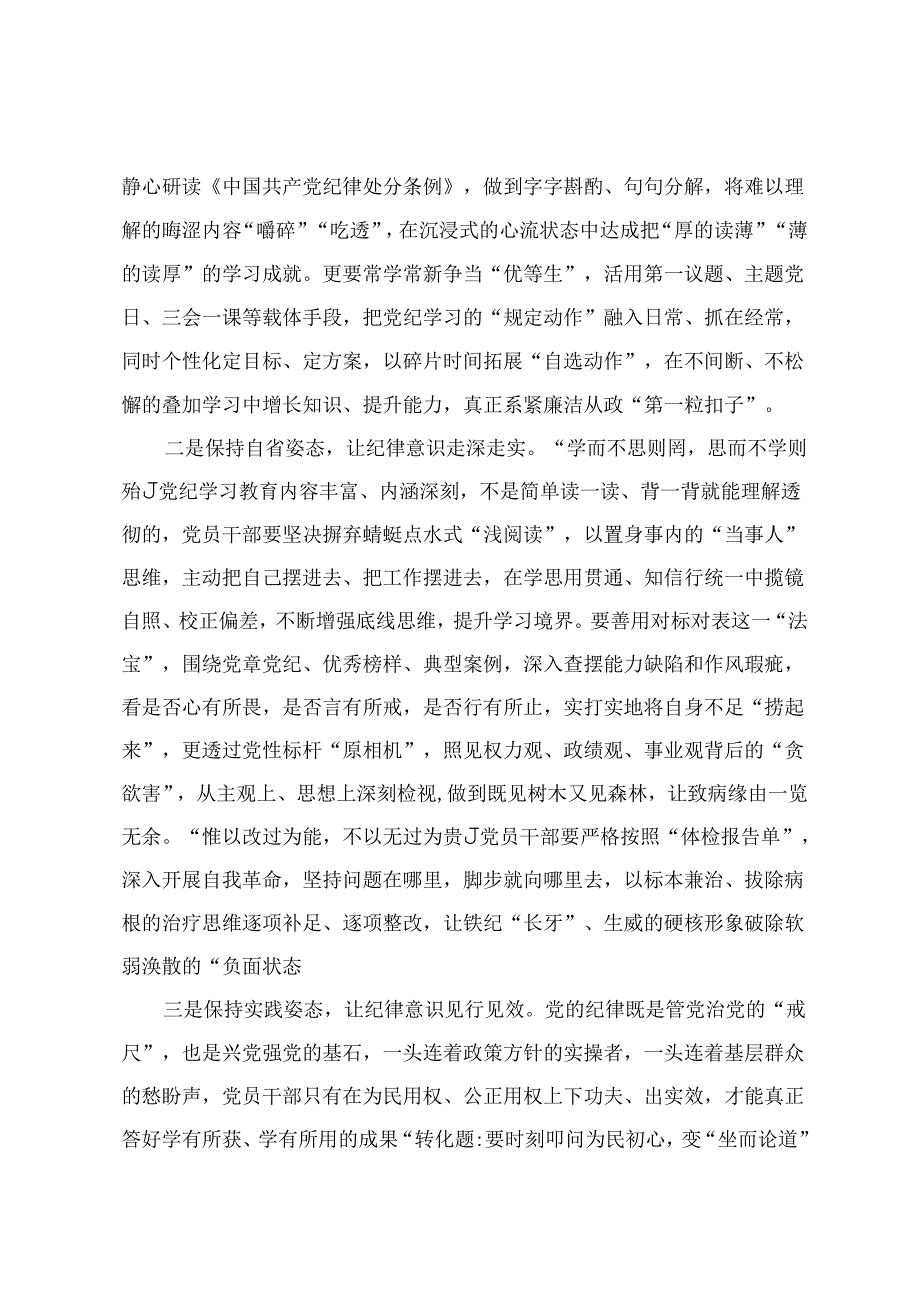 静心研读《中国共产党纪律处分条例》，做到字字斟酌、句句分解，将难以理解的晦涩内容“嚼碎”“吃透”，在沉浸式的心流状态中达成把“厚的读薄”“薄的读厚”的学习成就。更要常学常新争当“优等生”，活用第一议题、主题党日、三会一课等载体手段，把党纪学习的“规定动作”融入日常、抓在经常，同时个性化定目标、定方案，以碎片时间拓展“自选动作”，在不间断、不松懈的叠加学习中增长知识、提升能力，真正系紧廉洁从政“第一粒扣子”。

二是保持自省姿态，让纪律意识走深走实。“学而不思则罔，思而不学则殆J党纪学习教育内容丰富、内涵深刻，不是简单读一读、背一背就能理解透彻的，党员干部要坚决摒弃蜻蜓点水式“浅阅读”，以置身事内的“当事人”思维，主动把自己摆进去、把工作摆进去，在学思用贯通、知信行统一中揽镜自照、校正偏差，不断增强底线思维，提升学习境界。要善用对标对表这一“法宝”，围绕党章党纪、优秀榜样、典型案例，深入查摆能力缺陷和作风瑕疵，看是否心有所畏，是否言有所戒，是否行有所止，实打实地将自身不足“捞起来”，更透过党性标杆“原相机”，照见权力观、政绩观、事业观背后的“贪欲害”，从主观上、思想上深刻检视，做到既见树木又见森林，让致病缘由一览无余。“惟以改过为能，不以无过为贵J党员干部要严格按照“体检报告单”，深入开展自我革命，坚持问题在哪里，脚步就向哪里去，以标本兼治、拔除病根的治疗思维逐项补足、逐项整改，让铁纪“长牙”、生威的硬核形象破除软弱涣散的“负面状态

三是保持实践姿态，让纪律意识见行见效。党的纪律既是管党治党的“戒尺”，也是兴党强党的基石，一头连着政策方针的实操者，一头连着基层群众的愁盼声，党员干部只有在为民用权、公正用权上下功夫、出实效，才能真正答好学有所获、学有所用的成果“转化题:要时刻叩问为民初心，变“坐而论道”